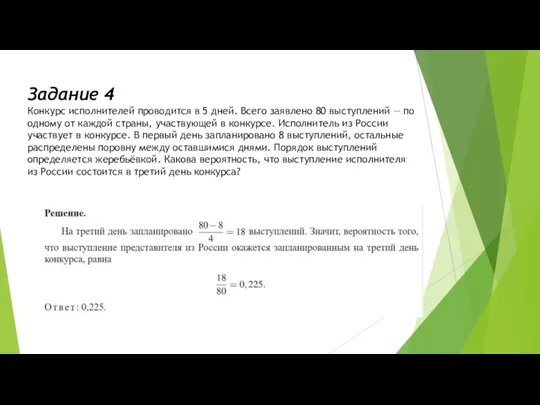 Задание 4
Конкурс исполнителей проводится в 5 дней. Всего заявлено 80 выступлений — по одному от каждой страны, участвующей в конкурсе. Исполнитель из России участвует в конкурсе. В первый день запланировано 8 выступлений, остальные распределены поровну между оставшимися днями. Порядок выступлений определяется жеребьёвкой. Какова вероятность, что выступление исполнителя из России состоится в третий день конкурса?

Решение.
На третий день запланировано $\frac{80-8}{4} = 18$ выступлений. Значит, вероятность того, что выступление представителя из России окажется запланированным на третий день конкурса, равна

$\frac{18}{80} = 0,225.$

Ответ: 0,225.